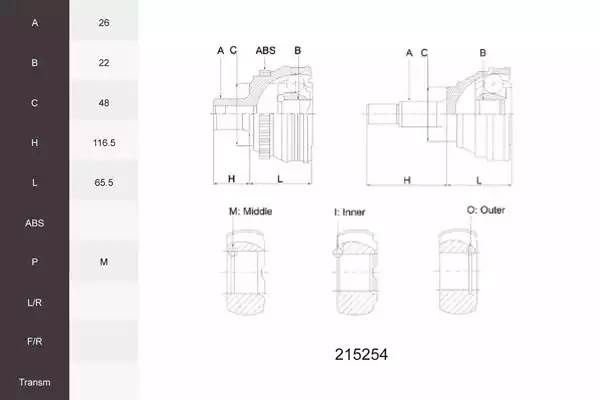 | A | 26 |
|---|---|
| B | 22 |
| C | 48 |
| H | 116.5 |
| L | 65.5 |
| ABS | |
| P | M |
| L/R | |
| F/R | |
| Transm | |

A C ABS B

H L

A C B

H L

M: Middle

I: Inner

O: Outer

215254